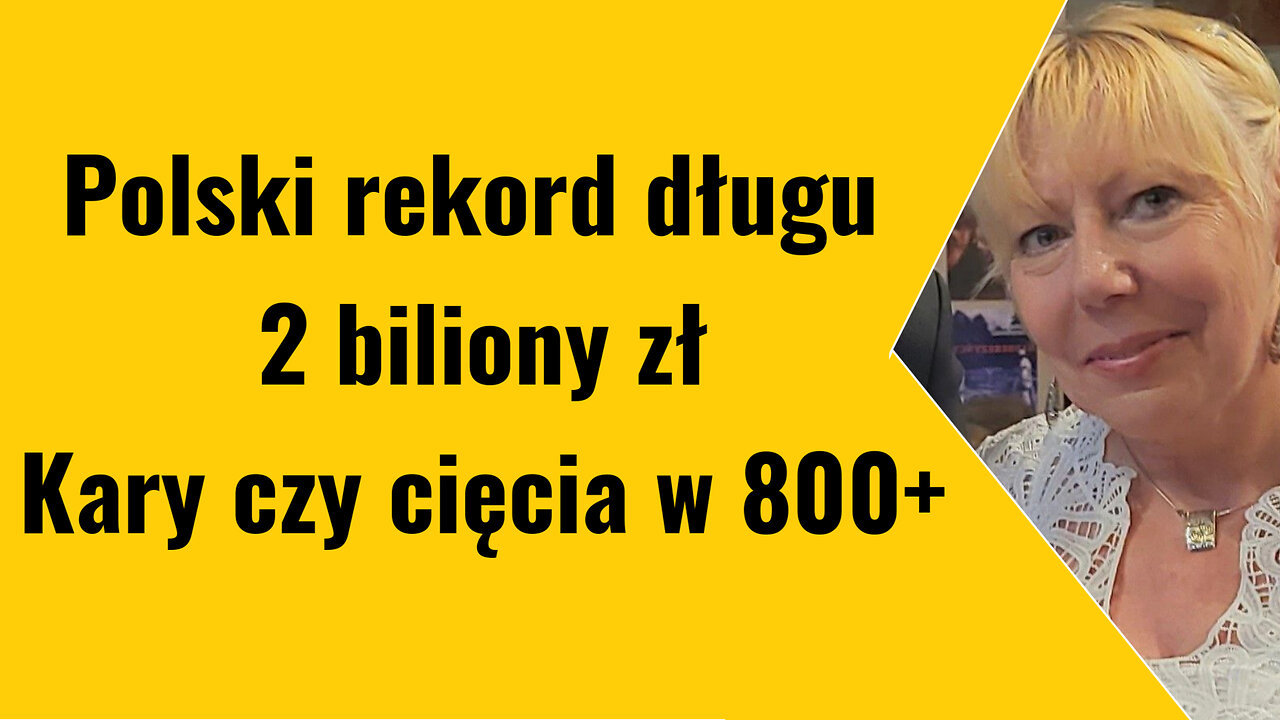 Polski rekord długu
2 biliony zł
Kary czy cięcia w 800+